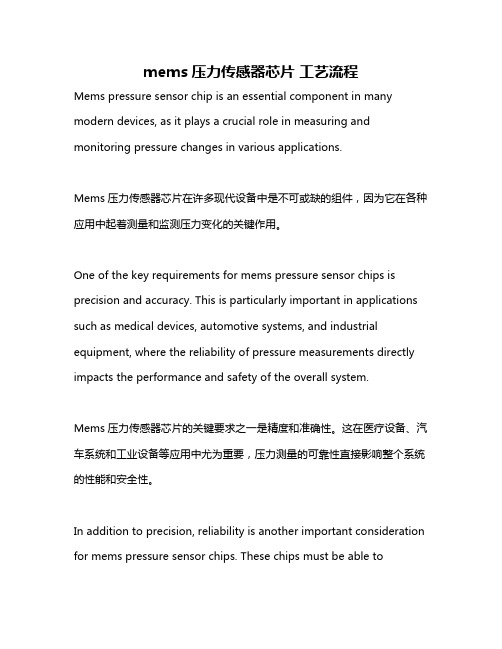 mems 压力传感器芯片 工艺流程

Mems pressure sensor chip is an essential component in many modern devices, as it plays a crucial role in measuring and monitoring pressure changes in various applications.

Mems 压力传感器芯片在许多现代设备中是不可或缺的组件，因为它在各种应用中起着测量和监测压力变化的关键作用。

One of the key requirements for mems pressure sensor chips is precision and accuracy. This is particularly important in applications such as medical devices, automotive systems, and industrial equipment, where the reliability of pressure measurements directly impacts the performance and safety of the overall system.

Mems 压力传感器芯片的关键要求之一是精度和准确性。这在医疗设备、汽车系统和工业设备等应用中尤为重要，压力测量的可靠性直接影响整个系统的性能和安全性。

In addition to precision, reliability is another important consideration for mems pressure sensor chips. These chips must be able to